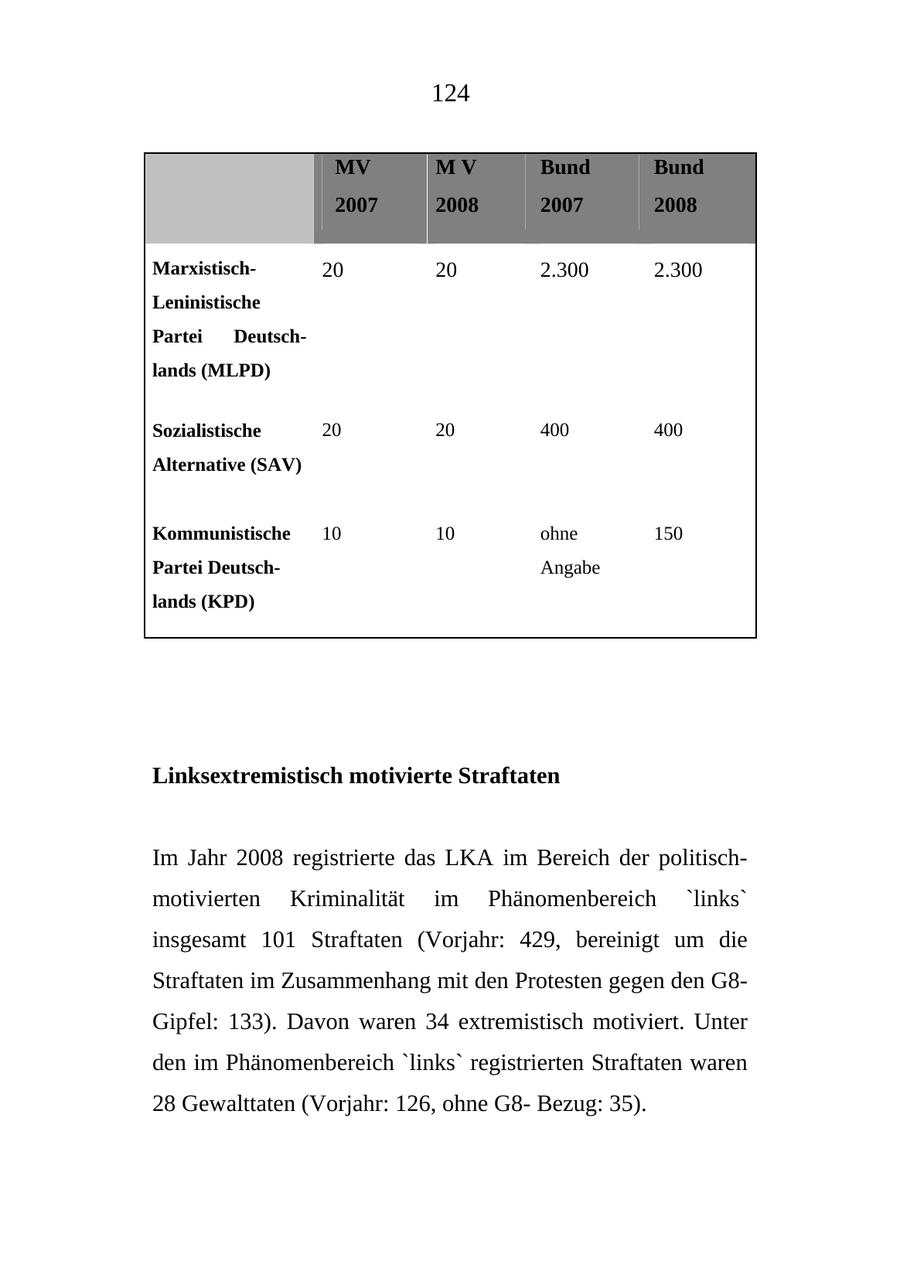 124

| | MV 2007 | M V 2008 | Bund 2007 | Bund 2008 |
|---|---|---|---|---|
| Marxistisch-Leninistische Partei Deutschlands (MLPD) | 20 | 20 | 2.300 | 2.300 |
| Sozialistische Alternative (SAV) | 20 | 20 | 400 | 400 |
| Kommunistische Partei Deutschlands (KPD) | 10 | 10 | ohne Angabe | 150 |

Linksextremistisch motivierte Straftaten

Im Jahr 2008 registrierte das LKA im Bereich der politisch-motivierten Kriminalität im Phänomenbereich `links` insgesamt 101 Straftaten (Vorjahr: 429, bereinigt um die Straftaten im Zusammenhang mit den Protesten gegen den G8-Gipfel: 133). Davon waren 34 extremistisch motiviert. Unter den im Phänomenbereich `links` registrierten Straftaten waren 28 Gewalttaten (Vorjahr: 126, ohne G8- Bezug: 35).